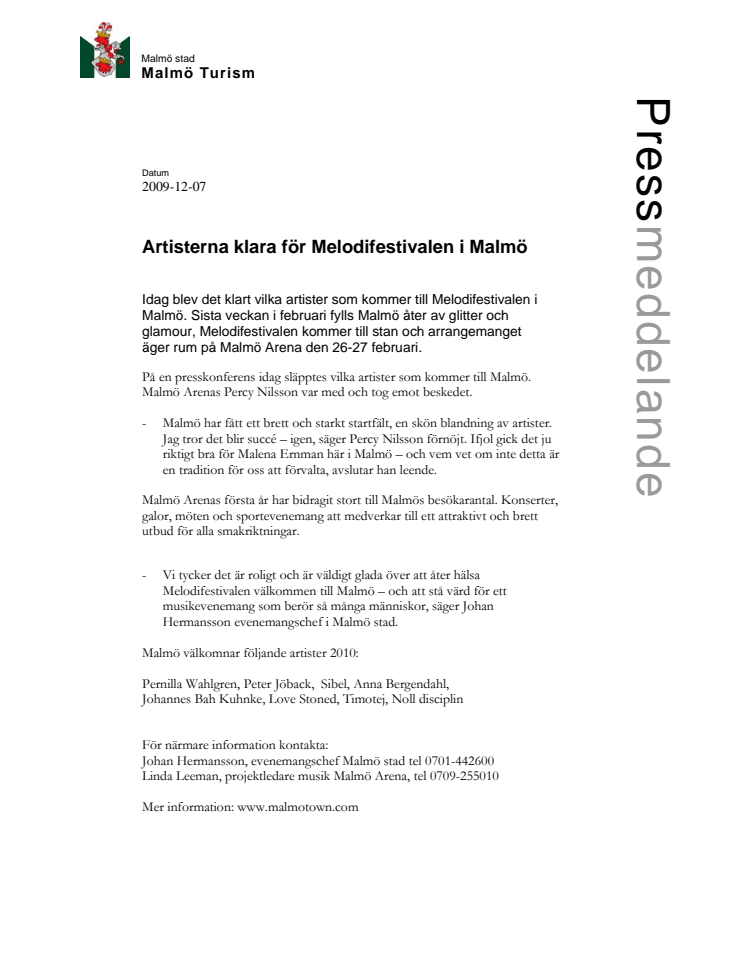 Malmö stad
Malmö Turism

Pressmeddelande

Datum
2009-12-07

Artisterna klara för Melodifestivalen i Malmö

Idag blev det klart vilka artister som kommer till Melodifestivalen i Malmö. Sista veckan i februari fylls Malmö åter av glitter och glamour, Melodifestivalen kommer till stan och arrangemanget äger rum på Malmö Arena den 26-27 februari.

På en presskonferens idag släpptes vilka artister som kommer till Malmö. Malmö Arenas Percy Nilsson var med och tog emot beskedet.

- Malmö har fått ett brett och starkt startfält, en skön blandning av artister. Jag tror det blir succé – igen, säger Percy Nilsson förnöjt. Ifjol gick det ju riktigt bra för Malena Ernman här i Malmö – och vem vet om inte detta är en tradition för oss att förvalta, avslutar han leende.

Malmö Arenas första år har bidragit stort till Malmös besökarantal. Konserter, galor, möten och sportevenemang att medverkar till ett attraktivt och brett utbud för alla smakriktningar.

- Vi tycker det är roligt och är väldigt glada över att åter hälsa Melodifestivalen välkommen till Malmö – och att stå värd för ett musikevenemang som berör så många människor, säger Johan Hermansson evenemangschef i Malmö stad.

Malmö välkomnar följande artister 2010:

Pernilla Wahlgren, Peter Jöback, Sibel, Anna Bergendahl, Johannes Bah Kuhnke, Love Stoned, Timotej, Noll disciplin

För närmare information kontakta:
Johan Hermansson, evenemangschef Malmö stad tel 0701-442600
Linda Leeman, projektledare musik Malmö Arena, tel 0709-255010

Mer information: www.malmotown.com